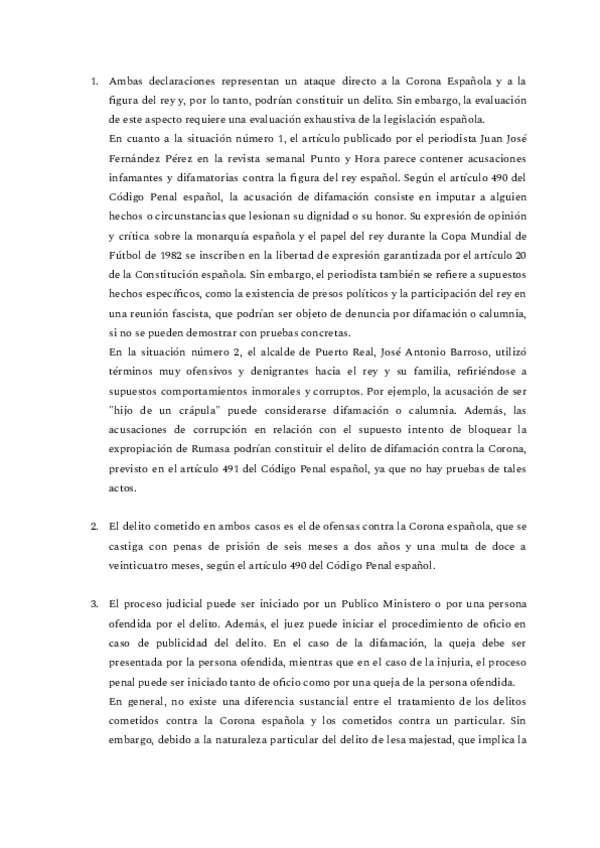 1. Ambas declaraciones representan un ataque directo a la Corona Española y a la figura del rey y, por lo tanto, podrían constituir un delito. Sin embargo, la evaluación de este aspecto requiere una evaluación exhaustiva de la legislación española.

En cuanto a la situación número 1, el artículo publicado por el periodista Juan José Fernández Pérez en la revista semanal Punto y Hora parece contener acusaciones infamantes y difamatorias contra la figura del rey español. Según el artículo 490 del Código Penal español, la acusación de difamación consiste en imputar a alguien hechos o circunstancias que lesionan su dignidad o su honor. Su expresión de opinión y crítica sobre la monarquía española y el papel del rey durante la Copa Mundial de Fútbol de 1982 se inscriben en la libertad de expresión garantizada por el artículo 20 de la Constitución española. Sin embargo, el periodista también se refiere a supuestos hechos específicos, como la existencia de presos políticos y la participación del rey en una reunión fascista, que podrían ser objeto de denuncia por difamación o calumnia, si no se pueden demostrar con pruebas concretas.

En la situación número 2, el alcalde de Puerto Real, José Antonio Barroso, utilizó términos muy ofensivos y denigrantes hacia el rey y su familia, refiriéndose a supuestos comportamientos inmorales y corruptos. Por ejemplo, la acusación de ser "hijo de un crápula" puede considerarse difamación o calumnia. Además, las acusaciones de corrupción en relación con el supuesto intento de bloquear la expropiación de Rumasa podrían constituir el delito de difamación contra la Corona, previsto en el artículo 491 del Código Penal español, ya que no hay pruebas de tales actos.

2. El delito cometido en ambos casos es el de ofensas contra la Corona española, que se castiga con penas de prisión de seis meses a dos años y una multa de doce a veinticuatro meses, según el artículo 490 del Código Penal español.

3. El proceso judicial puede ser iniciado por un Publico Ministero o por una persona ofendida por el delito. Además, el juez puede iniciar el procedimiento de oficio en caso de publicidad del delito. En el caso de la difamación, la queja debe ser presentada por la persona ofendida, mientras que en el caso de la injuria, el proceso penal puede ser iniciado tanto de oficio como por una queja de la persona ofendida.

En general, no existe una diferencia sustancial entre el tratamiento de los delitos cometidos contra la Corona española y los cometidos contra un particular. Sin embargo, debido a la naturaleza particular del delito de lesa majestad, que implica la